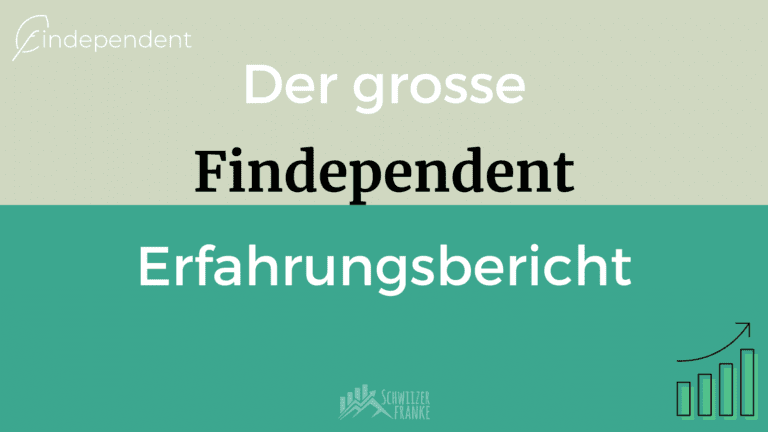 findependent

Der grosse

Findependent

Erfahrungsbericht

SCHWIIZER FRANKE